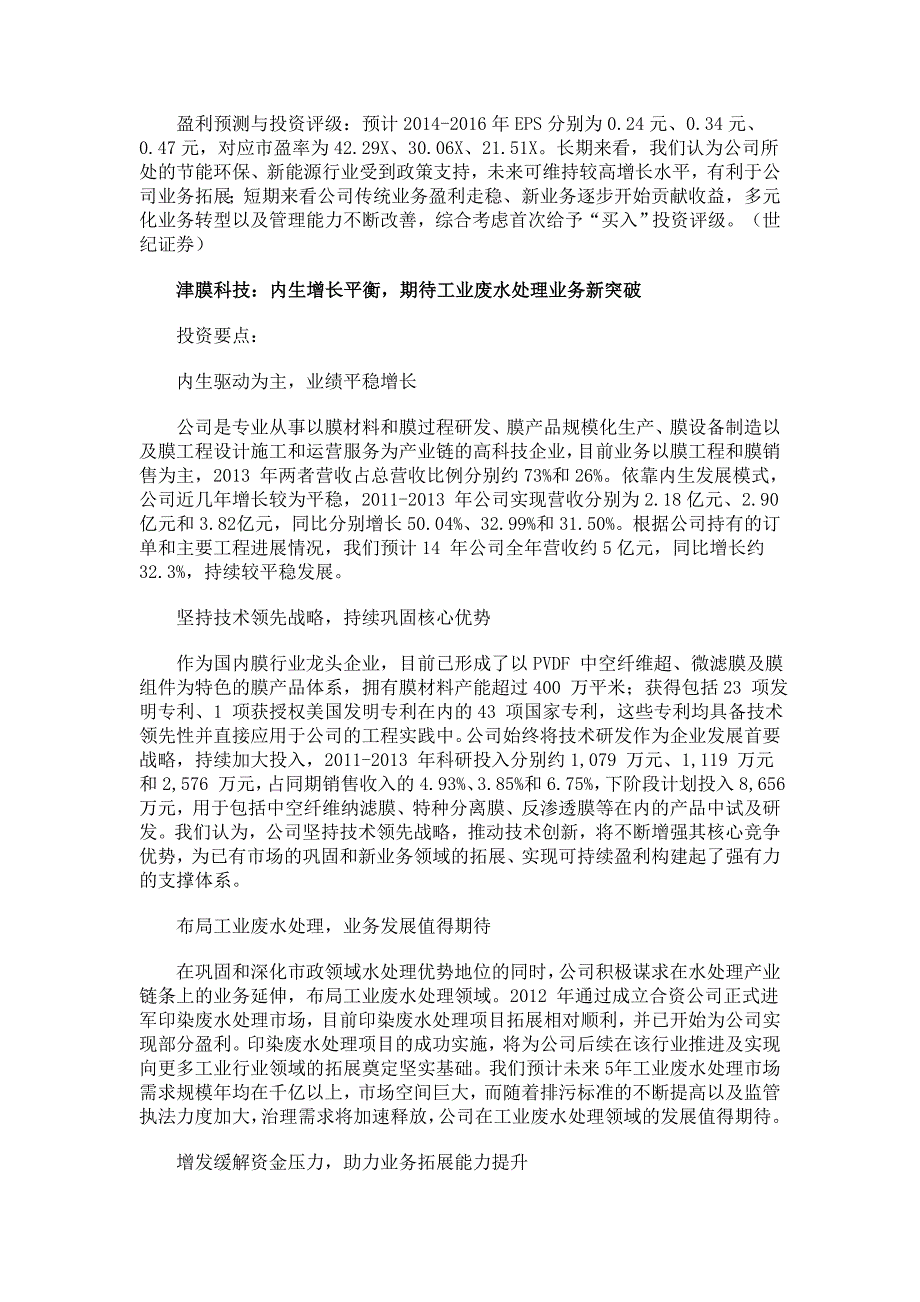 盈利预测与投资评级：预计 2014-2016 年 EPS 分别为 0.24 元、0.34 元、0.47 元，对应市盈率为 42.29X、30.06X、21.51X。长期来看，我们认为公司所处的节能环保、新能源行业受到政策支持，未来可维持较高增长水平，有利于公司业务拓展；短期来看公司传统业务盈利走稳、新业务逐步开始贡献收益，多元化业务转型以及管理能力不断改善，综合考虑首次给予“买入”投资评级。（世纪证券）

津膜科技：内生增长平衡，期待工业废水处理业务新突破

投资要点：

内生驱动为主，业绩平稳增长

公司是专业从事以膜材料和膜过程研发、膜产品规模化生产、膜设备制造以及膜工程设计施工和运营服务为产业链的高科技企业，目前业务以膜工程和膜销售为主，2013 年两者营收占总营收比例分别约 73%和 26%。依靠内生发展模式，公司近几年增长较为平稳，2011-2013 年公司实现营收分别为 2.18 亿元、2.90 亿元和 3.82亿元，同比分别增长 50.04%、32.99%和 31.50%。根据公司持有的订单和主要工程进展情况，我们预计 14 年公司全年营收约 5 亿元，同比增长约 32.3%，持续较平稳发展。

坚持技术领先战略，持续巩固核心优势

作为国内膜行业龙头企业，目前已形成了以 PVDF 中空纤维超、微滤膜及膜组件为特色的膜产品体系，拥有膜材料产能超过 400 万平米；获得包括 23 项发明专利、1 项获授权美国发明专利在内的 43 项国家专利，这些专利均具备技术领先性并直接应用于公司的工程实践中。公司始终将技术研发作为企业发展首要战略，持续加大投入，2011-2013 年科研投入分别约 1,079 万元、1,119 万元和 2,576 万元，占同期销售收入的 4.93%、3.85%和 6.75%，下阶段计划投入 8,656 万元，用于包括中空纤维纳滤膜、特种分离膜、反渗透膜等在内的产品中试及研发。我们认为，公司坚持技术领先战略，推动技术创新，将不断增强其核心竞争优势，为已有市场的巩固和新业务领域的拓展、实现可持续盈利构建起了强有力的支撑体系。

布局工业废水处理，业务发展值得期待

在巩固和深化市政领域水处理优势地位的同时，公司积极谋求在水处理产业链条上的业务延伸，布局工业废水处理领域。2012 年通过成立合资公司正式进军印染废水处理市场，目前印染废水处理项目拓展相对顺利，并已开始为公司实现部分盈利。印染废水处理项目的成功实施，将为公司后续在该行业推进及实现向更多工业行业领域的拓展奠定坚实基础。我们预计未来 5年工业废水处理市场需求规模年均在千亿以上，市场空间巨大，而随着排污标准的不断提高以及监管执法力度加大，治理需求将加速释放，公司在工业废水处理领域的发展值得期待。

增发缓解资金压力，助力业务拓展能力提升